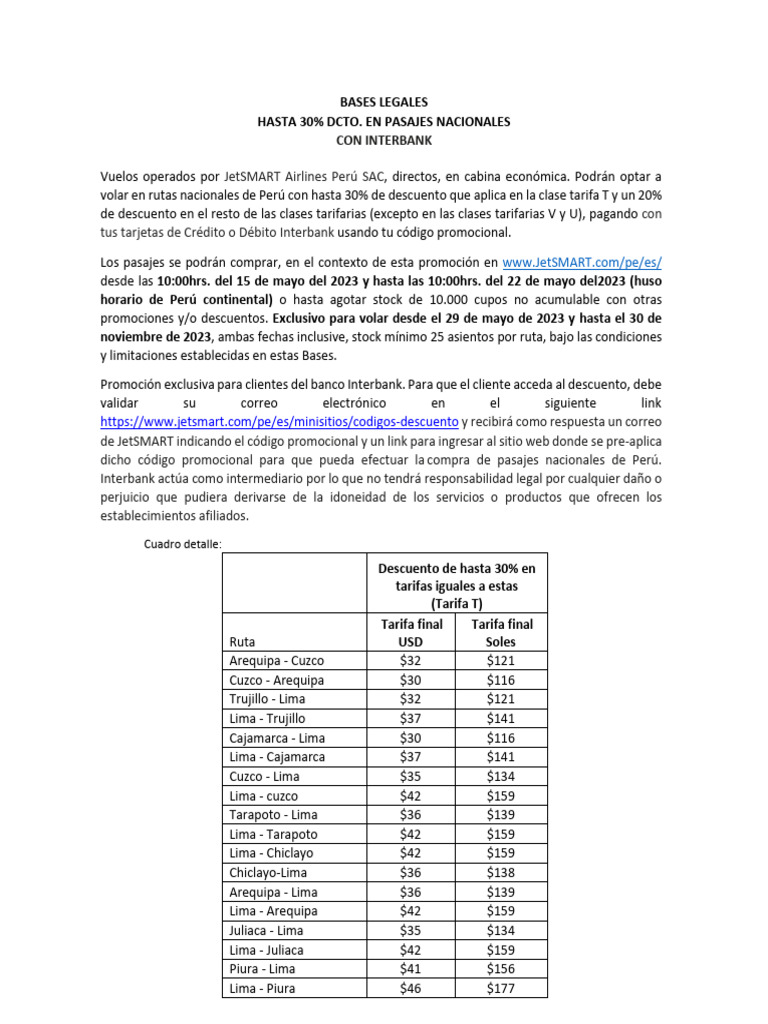 BASES LEGALES
HASTA 30% DCTO. EN PASAJES NACIONALES
CON INTERBANK

Vuelos operados por JetSMART Airlines Perú SAC, directos, en cabina económica. Podrán optar a volar en rutas nacionales de Perú con hasta 30% de descuento que aplica en la clase tarifa T y un 20% de descuento en el resto de las clases tarifarias (excepto en las clases tarifarias V y U), pagando con tus tarjetas de Crédito o Débito Interbank usando tu código promocional.

Los pasajes se podrán comprar, en el contexto de esta promoción en www.JetSMART.com/pe/es/ desde las 10:00hrs. del 15 de mayo del 2023 y hasta las 10:00hrs. del 22 de mayo del2023 (huso horario de Perú continental) o hasta agotar stock de 10.000 cupos no acumulable con otras promociones y/o descuentos. Exclusivo para volar desde el 29 de mayo de 2023 y hasta el 30 de noviembre de 2023, ambas fechas inclusive, stock mínimo 25 asientos por ruta, bajo las condiciones y limitaciones establecidas en estas Bases.

Promoción exclusiva para clientes del banco Interbank. Para que el cliente acceda al descuento, debe validar su correo electrónico en el siguiente link https://www.jetsmart.com/pe/es/minisitios/codigos-descuento y recibirá como respuesta un correo de JetSMART indicando el código promocional y un link para ingresar al sitio web donde se pre-aplica dicho código promocional para que pueda efectuar la compra de pasajes nacionales de Perú. Interbank actúa como intermediario por lo que no tendrá responsabilidad legal por cualquier daño o perjuicio que pudiera derivarse de la idoneidad de los servicios o productos que ofrecen los establecimientos afiliados.

Cuadro detalle:

| | Descuento de hasta 30% en tarifas iguales a estas (Tarifa T) | |
|---|---|---|
| Ruta | Tarifa final USD | Tarifa final Soles |
| Arequipa - Cuzco | $32 | $121 |
| Cuzco - Arequipa | $30 | $116 |
| Trujillo - Lima | $32 | $121 |
| Lima - Trujillo | $37 | $141 |
| Cajamarca - Lima | $30 | $116 |
| Lima - Cajamarca | $37 | $141 |
| Cuzco - Lima | $35 | $134 |
| Lima - cuzco | $42 | $159 |
| Tarapoto - Lima | $36 | $139 |
| Lima - Tarapoto | $42 | $159 |
| Lima - Chiclayo | $42 | $159 |
| Chiclayo-Lima | $36 | $138 |
| Arequipa - Lima | $36 | $139 |
| Lima - Arequipa | $42 | $159 |
| Juliaca - Lima | $35 | $134 |
| Lima - Juliaca | $42 | $159 |
| Piura - Lima | $41 | $156 |
| Lima - Piura | $46 | $177 |